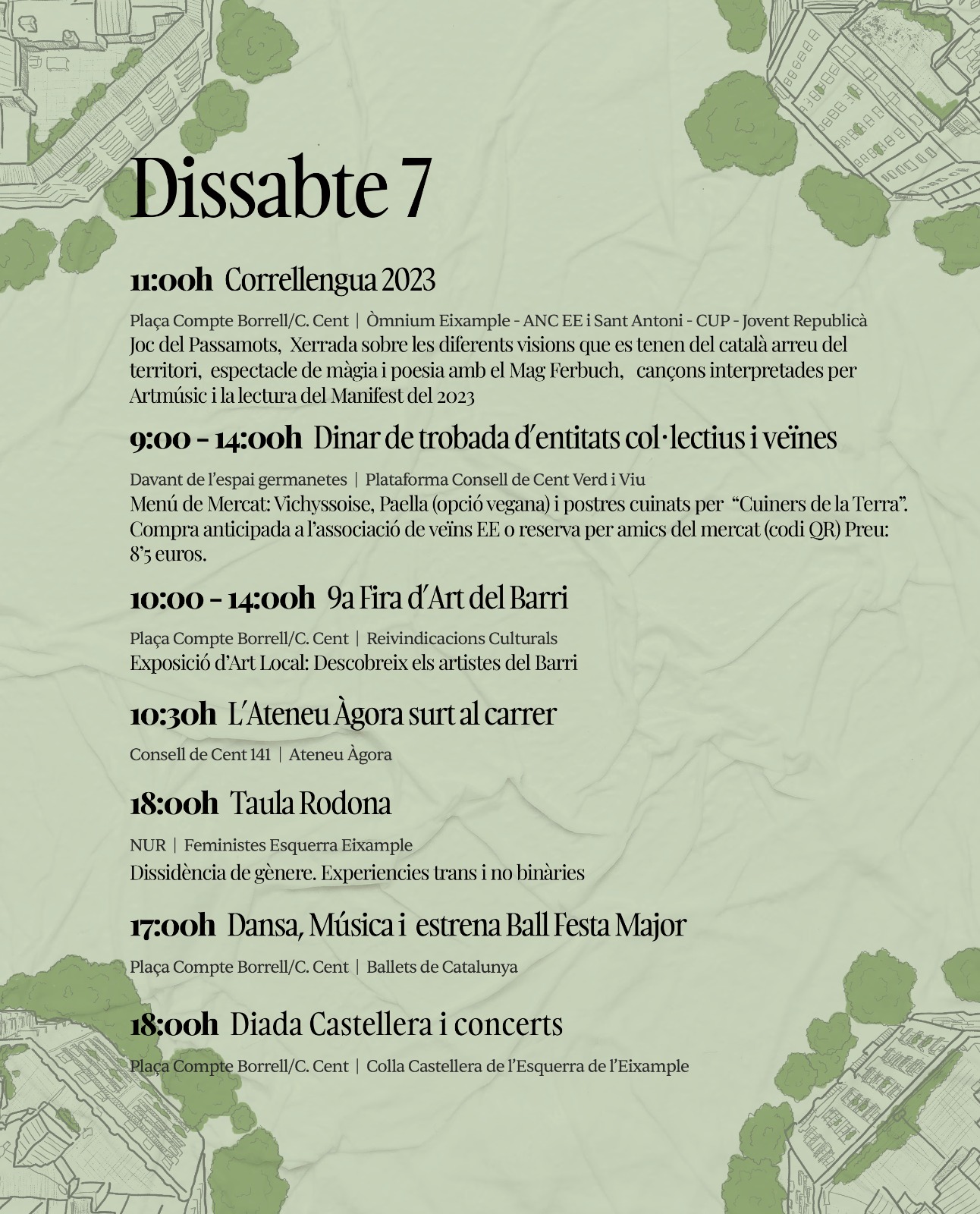 Dissabte 7

11:00h Correllengua 2023

Plaça Compte Borrell/C. Cent | Òmnium Eixample - ANC EE i Sant Antoni - CUP - Jovent Republicà
Joc del Passamots, Xerrada sobre les diferents visions que es tenen del català arreu del territori, espectacle de màgia i poesia amb el Mag Ferbuch, cançons interpretades per Artmúsic i la lectura del Manifest del 2023

9:00 - 14:00h Dinar de trobada d'entitats col·lectius i veïnes

Davant de l'espai germanetes | Plataforma Consell de Cent Verd i Viu
Menú de Mercat: Vichyssoise, Paella (opció vegana) i postres cuinats per "Cuiners de la Terra". Compra anticipada a l'associació de veïns EE o reserva per amics del mercat (codi QR) Preu: 8'5 euros.

10:00 - 14:00h 9a Fira d'Art del Barri

Plaça Compte Borrell/C. Cent | Reivindicacions Culturals
Exposició d'Art Local: Descobreix els artistes del Barri

10:30h L'Ateneu Àgora surt al carrer

Consell de Cent 141 | Ateneu Àgora

18:00h Taula Rodona

NUR | Feministes Esquerra Eixample
Dissidència de gènere. Experiencies trans i no binàries

17:00h Dansa, Música i estrena Ball Festa Major

Plaça Compte Borrell/C. Cent | Ballets de Catalunya

18:00h Diada Castellera i concerts

Plaça Compte Borrell/C. Cent | Colla Castellera de l'Esquerra de l'Eixample